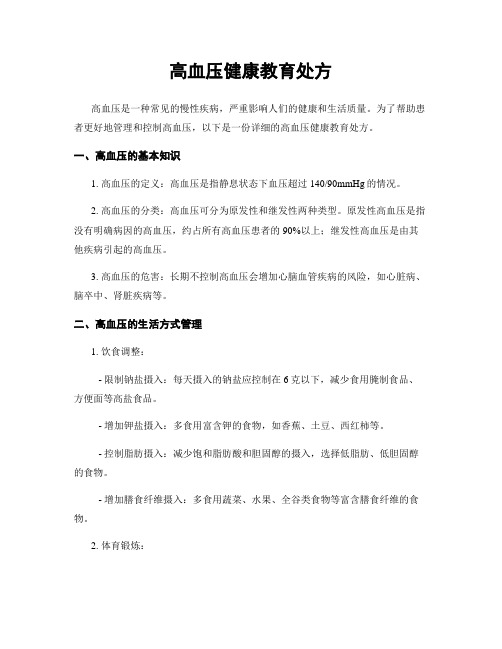 高血压健康教育处方

高血压是一种常见的慢性疾病，严重影响人们的健康和生活质量。为了帮助患者更好地管理和控制高血压，以下是一份详细的高血压健康教育处方。

一、高血压的基本知识

1. 高血压的定义：高血压是指静息状态下血压超过 140/90mmHg 的情况。

2. 高血压的分类：高血压可分为原发性和继发性两种类型。原发性高血压是指没有明确病因的高血压，约占所有高血压患者的 90%以上；继发性高血压是由其他疾病引起的高血压。

3. 高血压的危害：长期不控制高血压会增加心脑血管疾病的风险，如心脏病、脑卒中、肾脏疾病等。

二、高血压的生活方式管理

1. 饮食调整：

- 限制钠盐摄入：每天摄入的钠盐应控制在 6 克以下，减少食用腌制食品、方便面等高盐食品。

- 增加钾盐摄入：多食用富含钾的食物，如香蕉、土豆、西红柿等。

- 控制脂肪摄入：减少饱和脂肪酸和胆固醇的摄入，选择低脂肪、低胆固醇的食物。

- 增加膳食纤维摄入：多食用蔬菜、水果、全谷类食物等富含膳食纤维的食物。

2. 体育锻炼：